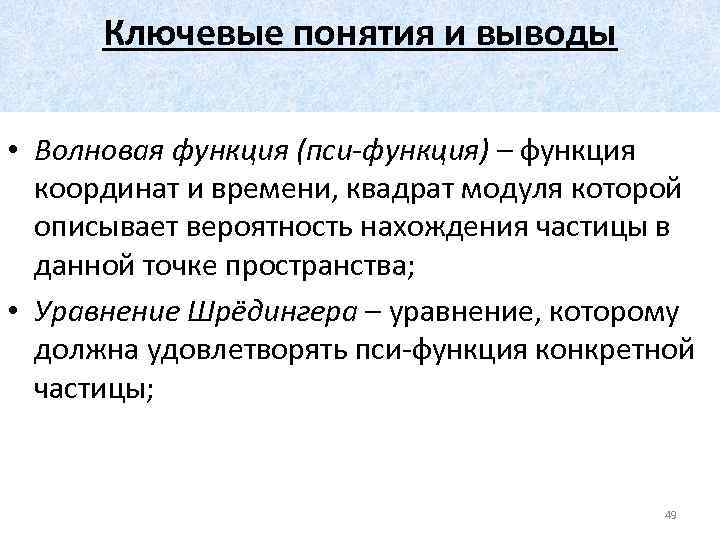 Ключевые понятия и выводы

• Волновая функция (пси-функция) – функция координат и времени, квадрат модуля которой описывает вероятность нахождения частицы в данной точке пространства;

• Уравнение Шрёдингера – уравнение, которому должна удовлетворять пси-функция конкретной частицы;

49